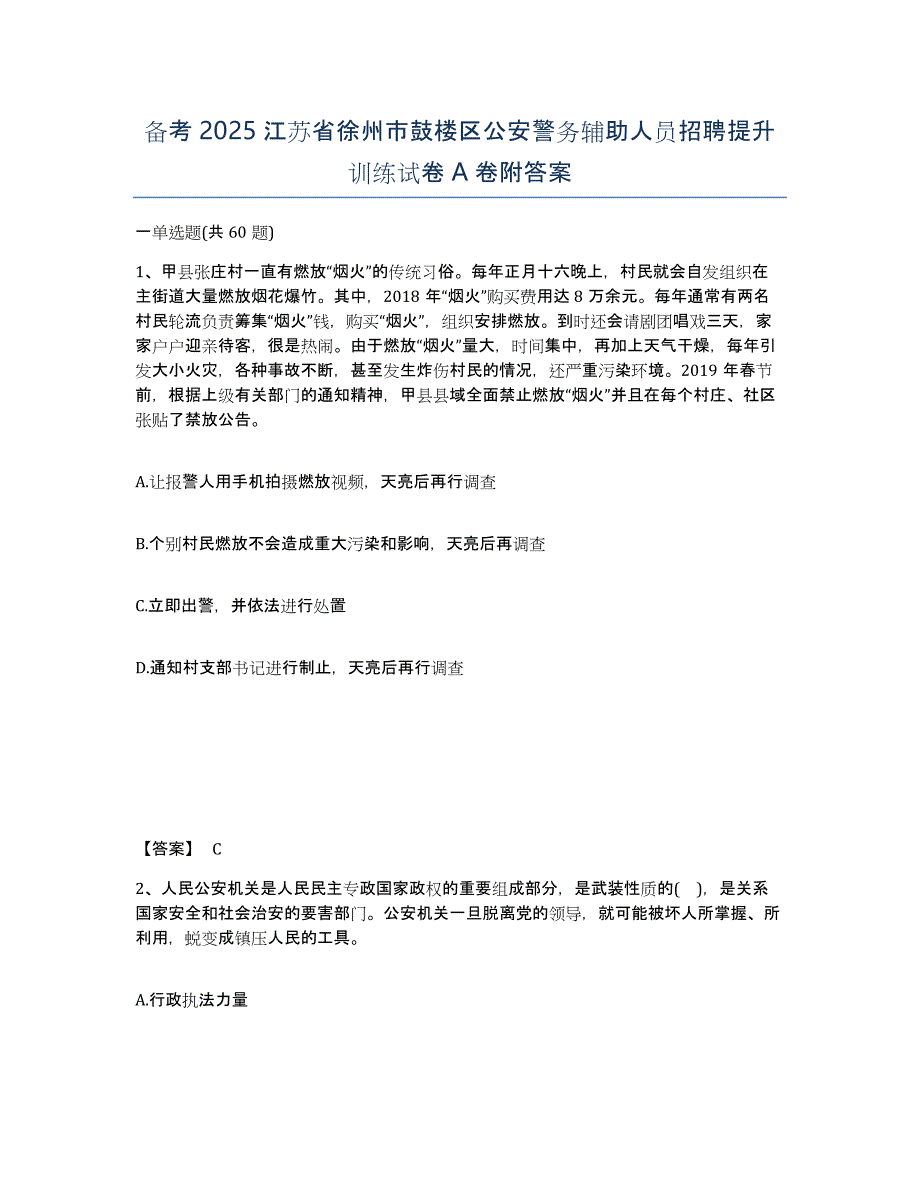 备考 2025 江苏省徐州市鼓楼区公安警务辅助人员招聘提升训练试卷 A 卷附答案

一单选题(共 60 题)

1、甲县张庄村一直有燃放“烟火”的传统习俗。每年正月十六晚上，村民就会自发组织在主街道大量燃放烟花爆竹。其中，2018 年“烟火”购买费用达 8 万余元。每年通常有两名村民轮流负责筹集“烟火”钱，购买“烟火”，组织安排燃放。到时还会请剧团唱戏三天，家家户户迎亲待客，很是热闹。由于燃放“烟火”量大，时间集中，再加上天气干燥，每年引发大小火灾，各种事故不断，甚至发生炸伤村民的情况，还严重污染环境。2019 年春节前，根据上级有关部门的通知精神，甲县县域全面禁止燃放“烟火”并且在每个村庄、社区张贴了禁放公告。

A.让报警人用手机拍摄燃放视频，天亮后再行调查

B.个别村民燃放不会造成重大污染和影响，天亮后再调查

C.立即出警，并依法进行处置

D.通知村支部书记进行制止，天亮后再行调查

【答案】 C

2、人民公安机关是人民民主专政国家政权的重要组成部分，是武装性质的( )，是关系国家安全和社会治安的要害部门。公安机关一旦脱离党的领导，就可能被坏人所掌握、所利用，蜕变成镇压人民的工具。

A.行政执法力量